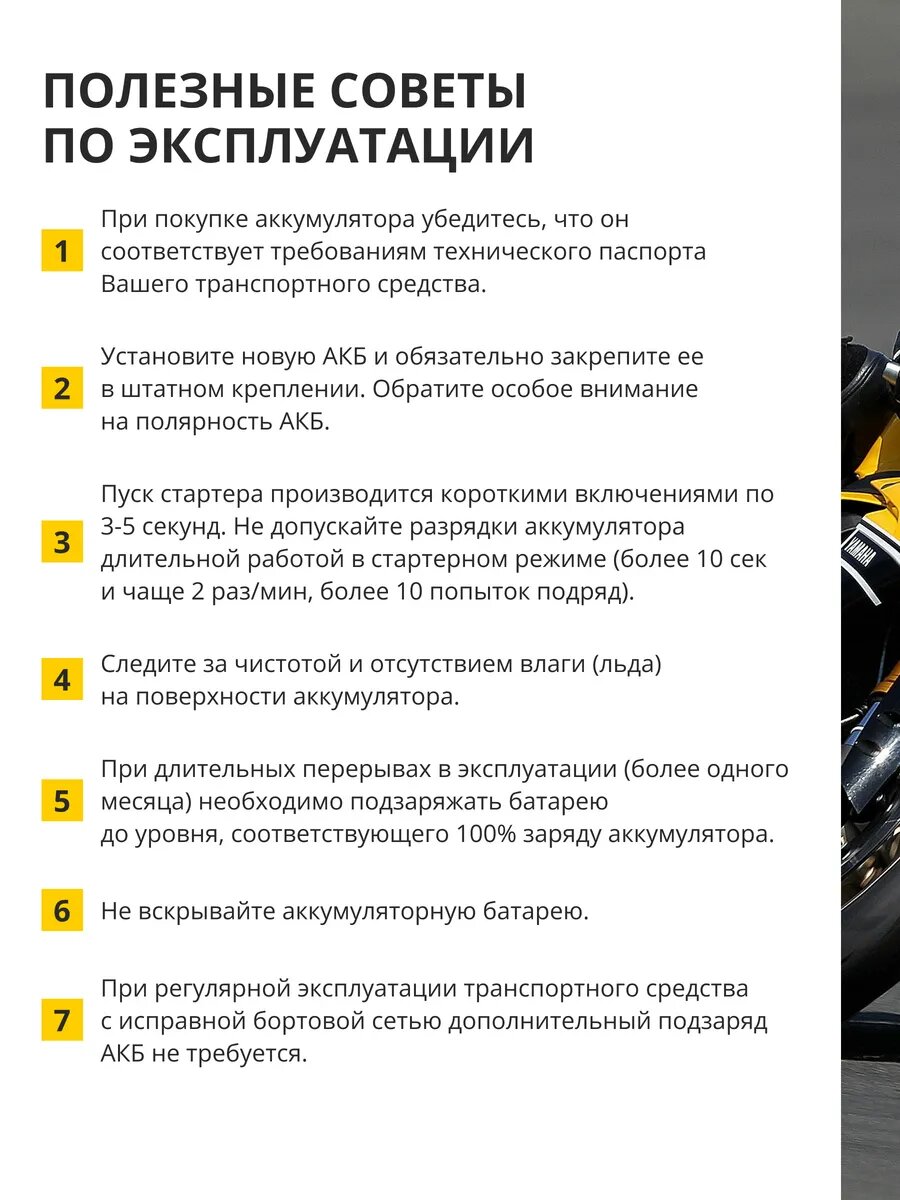 ПОЛЕЗНЫЕ СОВЕТЫ ПО ЭКСПЛУАТАЦИИ

1 При покупке аккумулятора убедитесь, что он соответствует требованиям технического паспорта Вашего транспортного средства.

2 Установите новую АКБ и обязательно закрепите ее в штатном креплении. Обратите особое внимание на полярность АКБ.

3 Пуск стартера производится короткими включениями по 3-5 секунд. Не допускайте разрядки аккумулятора длительной работой в стартерном режиме (более 10 сек и чаще 2 раз/мин, более 10 попыток подряд).

4 Следите за чистотой и отсутствием влаги (льда) на поверхности аккумулятора.

5 При длительных перерывах в эксплуатации (более одного месяца) необходимо подзаряжать батарею до уровня, соответствующего 100% заряду аккумулятора.

6 Не вскрывайте аккумуляторную батарею.

7 При регулярной эксплуатации транспортного средства с исправной бортовой сетью дополнительный подзаряд АКБ не требуется.

YAMAHA